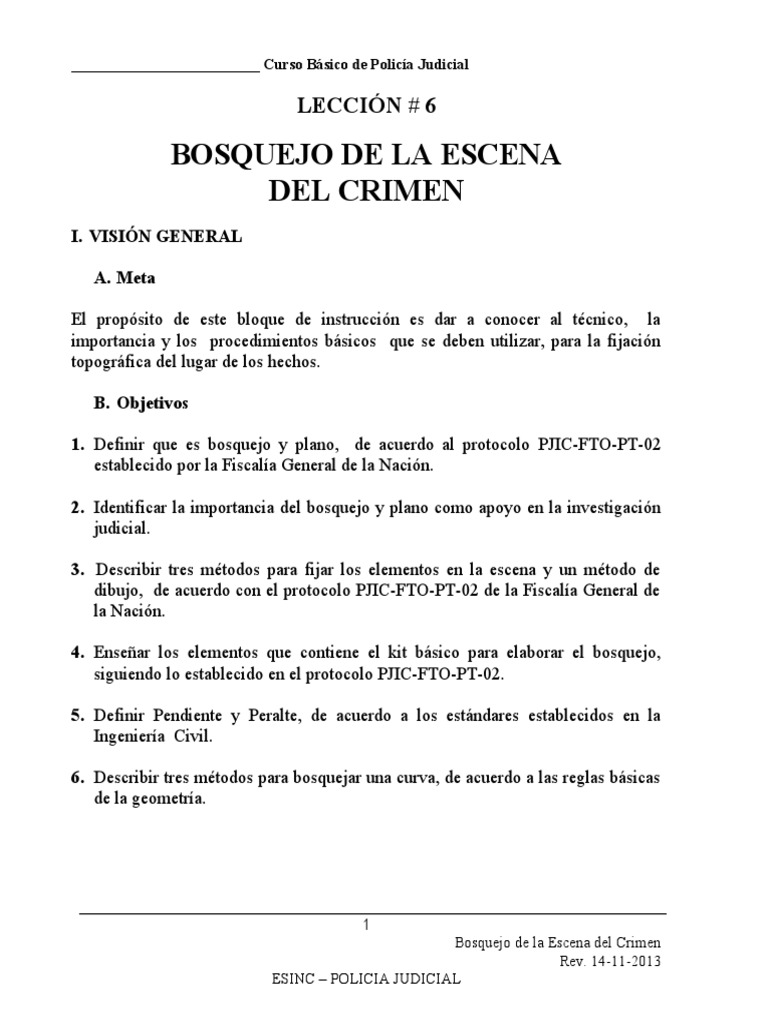 Curso Básico de Policía Judicial

LECCIÓN # 6

BOSQUEJO DE LA ESCENA DEL CRIMEN

I. VISIÓN GENERAL

A. Meta

El propósito de este bloque de instrucción es dar a conocer al técnico, la importancia y los procedimientos básicos que se deben utilizar, para la fijación topográfica del lugar de los hechos.

B. Objetivos

1. Definir que es bosquejo y plano, de acuerdo al protocolo PJIC-FTO-PT-02 establecido por la Fiscalía General de la Nación.

2. Identificar la importancia del bosquejo y plano como apoyo en la investigación judicial.

3. Describir tres métodos para fijar los elementos en la escena y un método de dibujo, de acuerdo con el protocolo PJIC-FTO-PT-02 de la Fiscalía General de la Nación.

4. Enseñar los elementos que contiene el kit básico para elaborar el bosquejo, siguiendo lo establecido en el protocolo PJIC-FTO-PT-02.

5. Definir Pendiente y Peralte, de acuerdo a los estándares establecidos en la Ingeniería Civil.

6. Describir tres métodos para bosquejar una curva, de acuerdo a las reglas básicas de la geometría.

1

Bosquejo de la Escena del Crimen
Rev. 14-11-2013

ESINC – POLICIA JUDICIAL